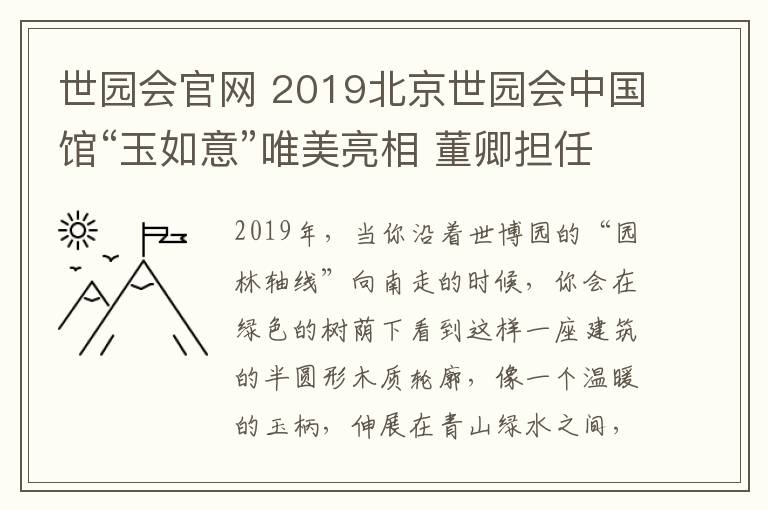 世园会官网 2019北京世园会中国馆“玉如意”唯美亮相 董卿担任

2019年，当你沿着世博园的“园林轴线”向南走的时候，你会在绿色的树荫下看到这样一座建筑的半圆形木质轮廓，像一个温暖的玉柄，伸展在青山绿水之间，